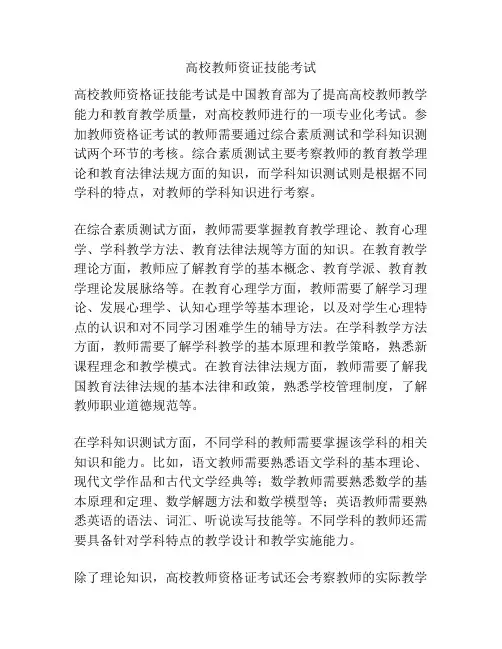 高校教师资证技能考试

高校教师资格证技能考试是中国教育部为了提高高校教师教学能力和教育教学质量，对高校教师进行的一项专业化考试。参加教师资格证考试的教师需要通过综合素质测试和学科知识测试两个环节的考核。综合素质测试主要考察教师的教育教学理论和教育法律法规方面的知识，而学科知识测试则是根据不同学科的特点，对教师的学科知识进行考察。

在综合素质测试方面，教师需要掌握教育教学理论、教育心理学、学科教学方法、教育法律法规等方面的知识。在教育教学理论方面，教师应了解教育学的基本概念、教育学派、教育教学理论发展脉络等。在教育心理学方面，教师需要了解学习理论、发展心理学、认知心理学等基本理论，以及对学生心理特点的认识和对不同学习困难学生的辅导方法。在学科教学方法方面，教师需要了解学科教学的基本原理和教学策略，熟悉新课程理念和教学模式。在教育法律法规方面，教师需要了解我国教育法律法规的基本法律和政策，熟悉学校管理制度，了解教师职业道德规范等。

在学科知识测试方面，不同学科的教师需要掌握该学科的相关知识和能力。比如，语文教师需要熟悉语文学科的基本理论、现代文学作品和古代文学经典等；数学教师需要熟悉数学的基本原理和定理、数学解题方法和数学模型等；英语教师需要熟悉英语的语法、词汇、听说读写技能等。不同学科的教师还需要具备针对学科特点的教学设计和教学实施能力。

除了理论知识，高校教师资格证考试还会考察教师的实际教学